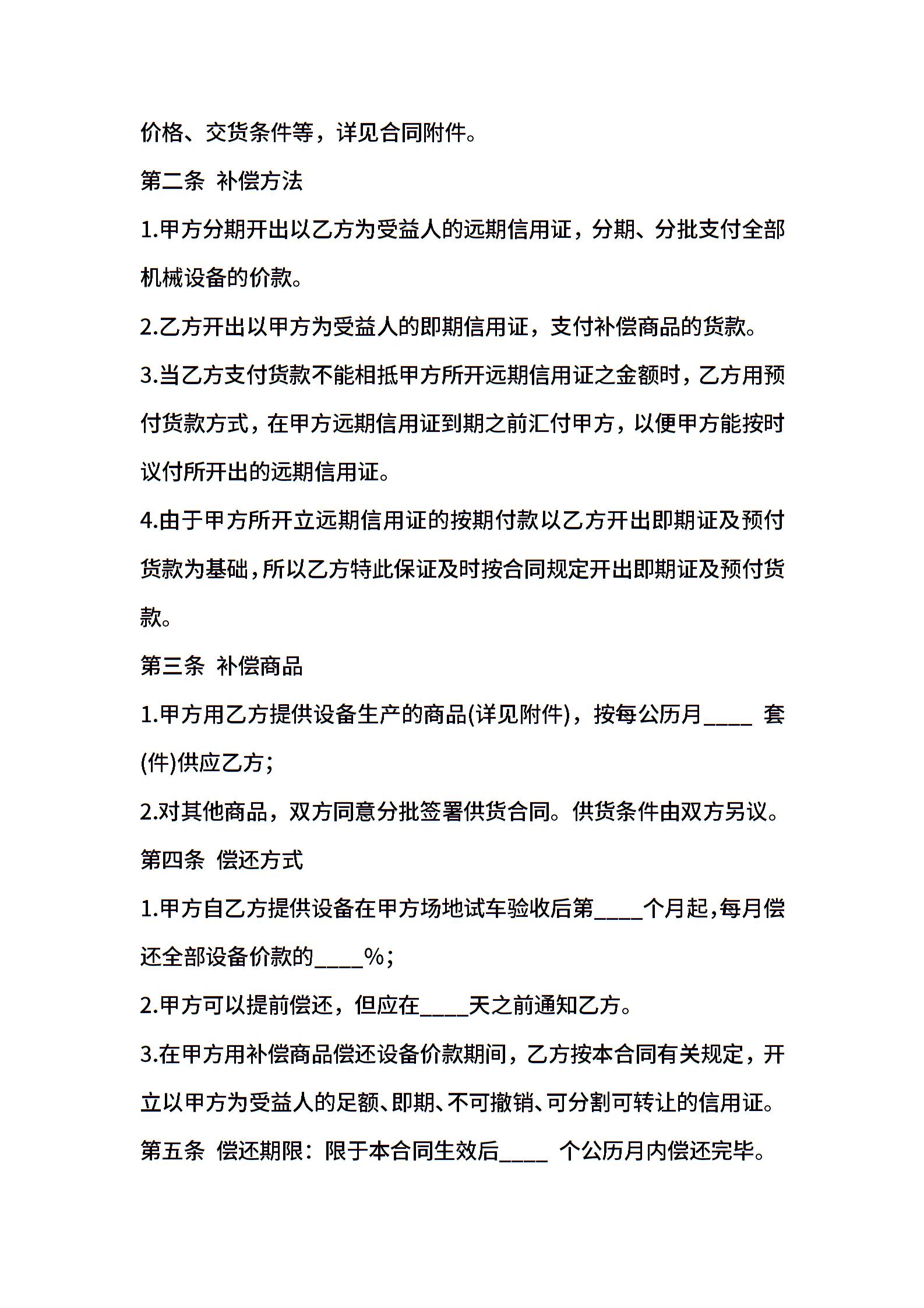 价格、交货条件等，详见合同附件。

第二条 补偿方法

1.甲方分期开出以乙方为受益人的远期信用证，分期、分批支付全部机械设备的价款。

2.乙方开出以甲方为受益人的即期信用证，支付补偿商品的货款。

3.当乙方支付货款不能相抵甲方所开远期信用证之金额时，乙方用预付货款方式，在甲方远期信用证到期之前汇付甲方，以便甲方能按时议付所开出的远期信用证。

4.由于甲方所开立远期信用证的按期付款以乙方开出即期证及预付货款为基础，所以乙方特此保证及时按合同规定开出即期证及预付货款。

第三条 补偿商品

1.甲方用乙方提供设备生产的商品(详见附件)，按每公历月____ 套(件)供应乙方；

2.对其他商品，双方同意分批签署供货合同。供货条件由双方另议。

第四条 偿还方式

1.甲方自乙方提供设备在甲方场地试车验收后第____个月起，每月偿还全部设备价款的____%；

2.甲方可以提前偿还，但应在____天之前通知乙方。

3.在甲方用补偿商品偿还设备价款期间，乙方按本合同有关规定，开立以甲方为受益人的足额、即期、不可撤销、可分割可转让的信用证。

第五条 偿还期限：限于本合同生效后____ 个公历月内偿还完毕。